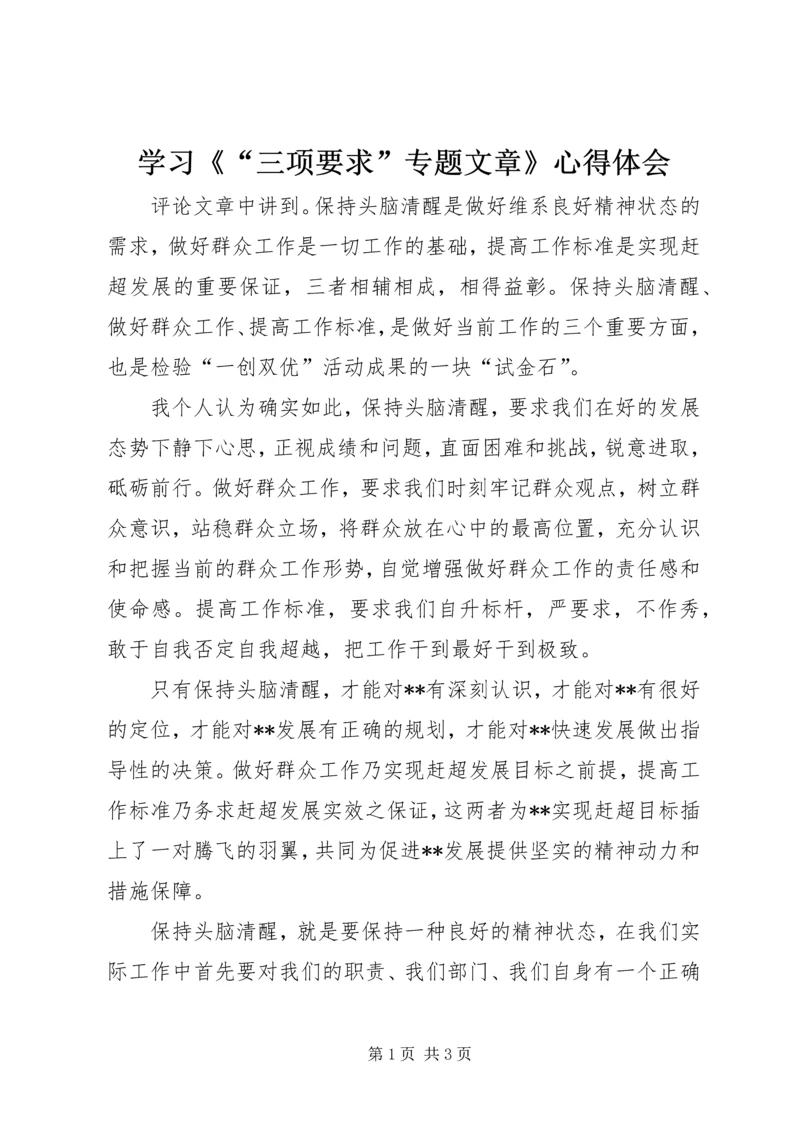 学习《“三项要求”专题文章》心得体会

评论文章中讲到。保持头脑清醒是做好维系良好精神状态的需求，做好群众工作是一切工作的基础，提高工作标准是实现赶超发展的重要保证，三者相辅相成，相得益彰。保持头脑清醒、做好群众工作、提高工作标准，是做好当前工作的三个重要方面，也是检验“一创双优”活动成果的一块“试金石”。

我个人认为确实如此，保持头脑清醒，要求我们在好的发展态势下静下心思，正视成绩和问题，直面困难和挑战，锐意进取，砥砺前行。做好群众工作，要求我们时刻牢记群众观点，树立群众意识，站稳群众立场，将群众放在心中的最高位置，充分认识和把握当前的群众工作形势，自觉增强做好群众工作的责任感和使命感。提高工作标准，要求我们自升标杆，严要求，不作秀，敢于自我否定自我超越，把工作干到最好干到极致。

只有保持头脑清醒，才能对**有深刻认识，才能对**有很好的定位，才能对**发展有正确的规划，才能对**快速发展做出指导性的决策。做好群众工作乃实现赶超发展目标之前提，提高工作标准乃务求赶超发展实效之保证，这两者为**实现赶超目标插上了一对腾飞的羽翼，共同为促进**发展提供坚实的精神动力和措施保障。

保持头脑清醒，就是要保持一种良好的精神状态，在我们实际工作中首先要对我们的职责、我们部门、我们自身有一个正确

第 1 页 共 3 页